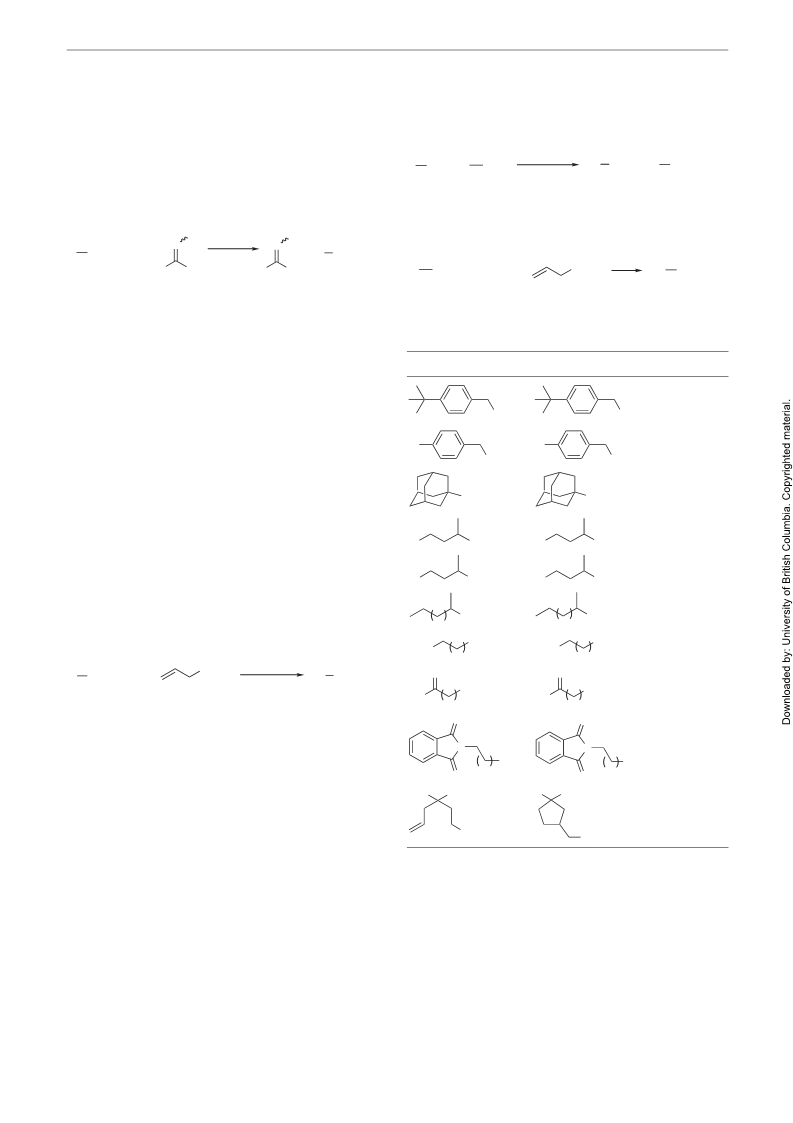 Downloaded by: University of British Columbia. Copyrighted material.